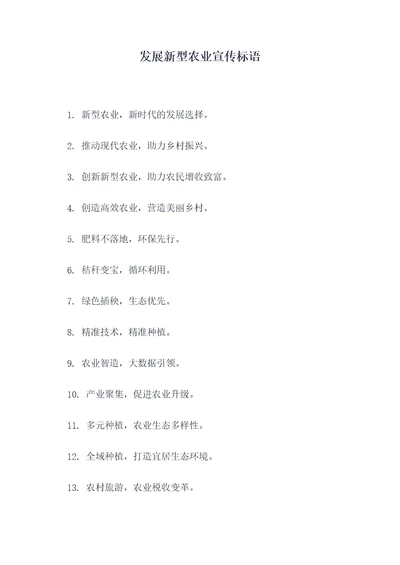 发展新型农业宣传标语

1. 新型农业，新时代的发展选择。

2. 推动现代农业，助力乡村振兴。

3. 创新新型农业，助力农民增收致富。

4. 创造高效农业，营造美丽乡村。

5. 肥料不落地，环保先行。

6. 秸秆变宝，循环利用。

7. 绿色插秧，生态优先。

8. 精准技术，精准种植。

9. 农业智造，大数据引领。

10. 产业聚集，促进农业升级。

11. 多元种植，农业生态多样性。

12. 全域种植，打造宜居生态环境。

13. 农村旅游，农业税收变革。